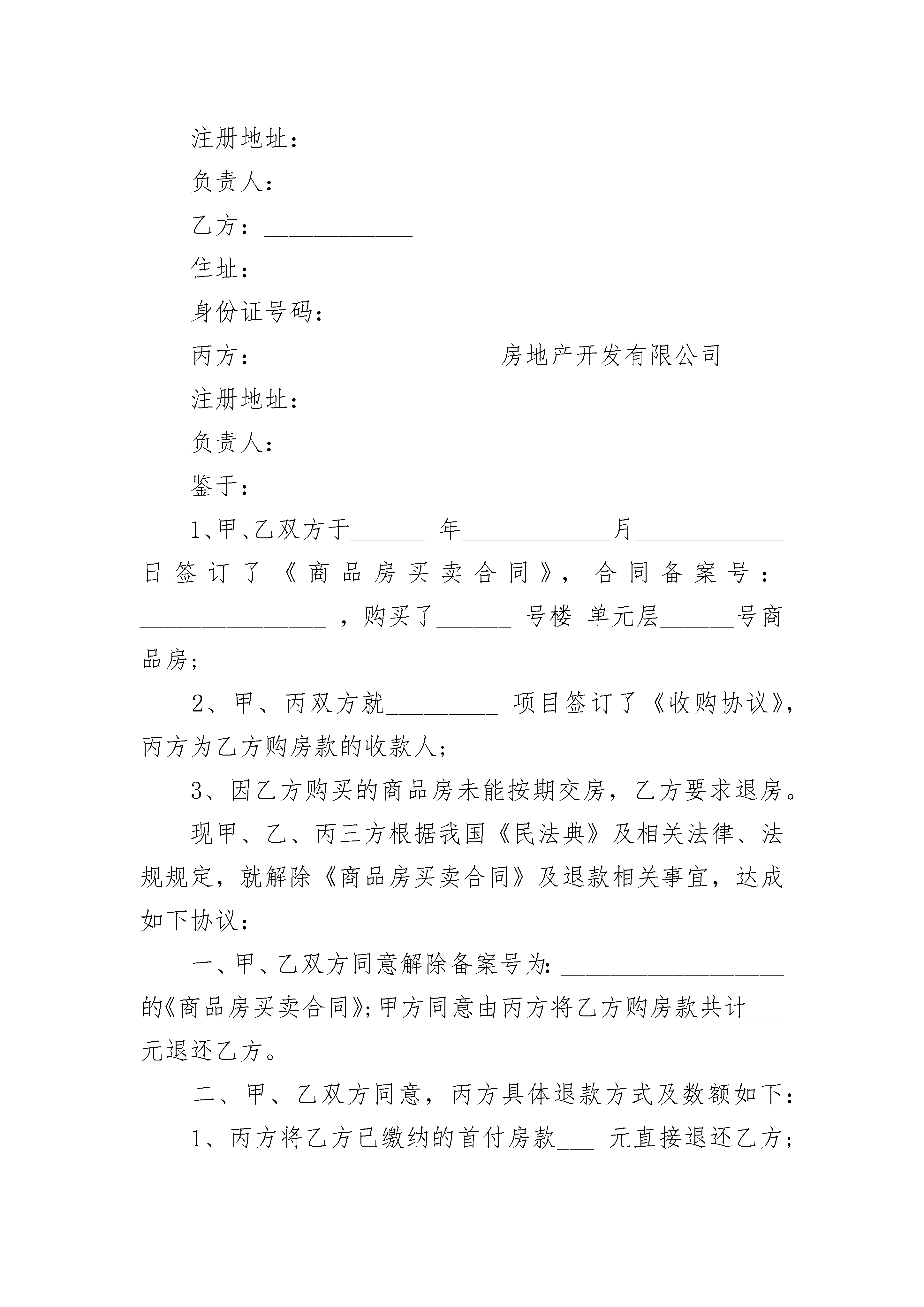 注册地址：

负责人：

乙方：____________

住址：

身份证号码：

丙方：__________________ 房地产开发有限公司

注册地址：

负责人：

鉴于：

1、甲、乙双方于______ 年____________月____________日签订了《商品房买卖合同》，合同备案号：_______________，购买了______ 号楼 单元层______号商品房；

2、甲、丙双方就_________ 项目签订了《收购协议》，丙方为乙方购房款的收款人；

3、因乙方购买的商品房未能按期交房，乙方要求退房。

现甲、乙、丙三方根据我国《民法典》及相关法律、法规规定，就解除《商品房买卖合同》及退款相关事宜，达成如下协议：

一、甲、乙双方同意解除备案号为：__________________的《商品房买卖合同》；甲方同意由丙方将乙方购房款共计___元退还乙方。

二、甲、乙双方同意，丙方具体退款方式及数额如下：

1、丙方将乙方已缴纳的首付房款___ 元直接退还乙方；